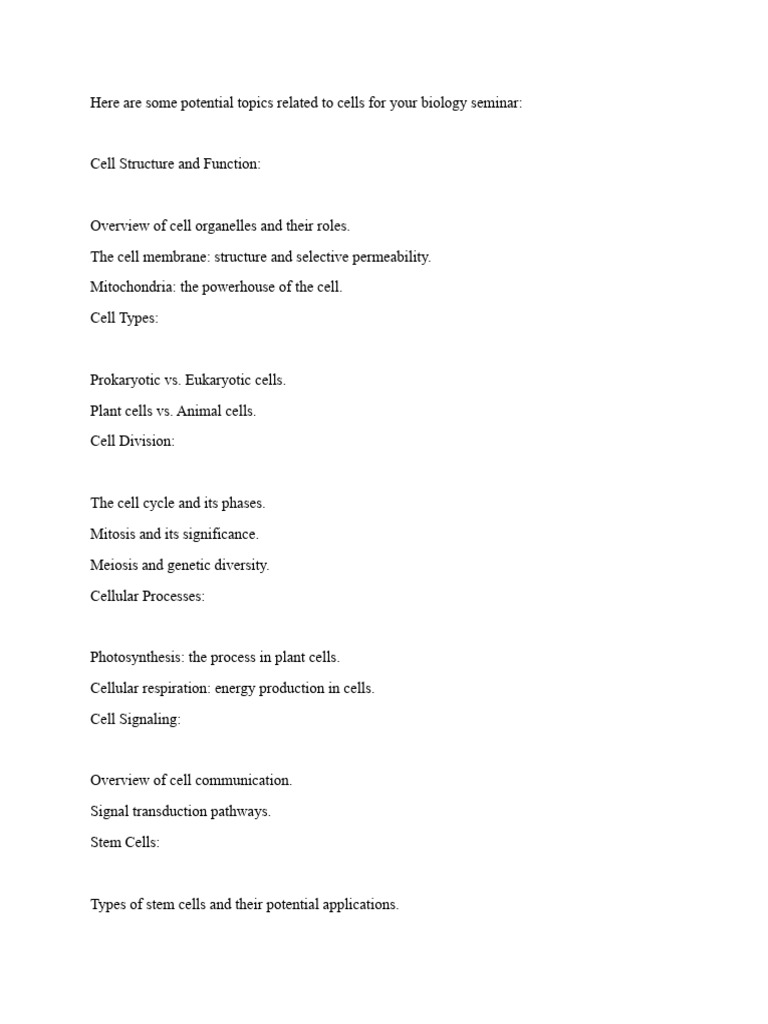 Here are some potential topics related to cells for your biology seminar:

Cell Structure and Function:

Overview of cell organelles and their roles.

The cell membrane: structure and selective permeability.

Mitochondria: the powerhouse of the cell.

Cell Types:

Prokaryotic vs. Eukaryotic cells.

Plant cells vs. Animal cells.

Cell Division:

The cell cycle and its phases.

Mitosis and its significance.

Meiosis and genetic diversity.

Cellular Processes:

Photosynthesis: the process in plant cells.

Cellular respiration: energy production in cells.

Cell Signaling:

Overview of cell communication.

Signal transduction pathways.

Stem Cells:

Types of stem cells and their potential applications.